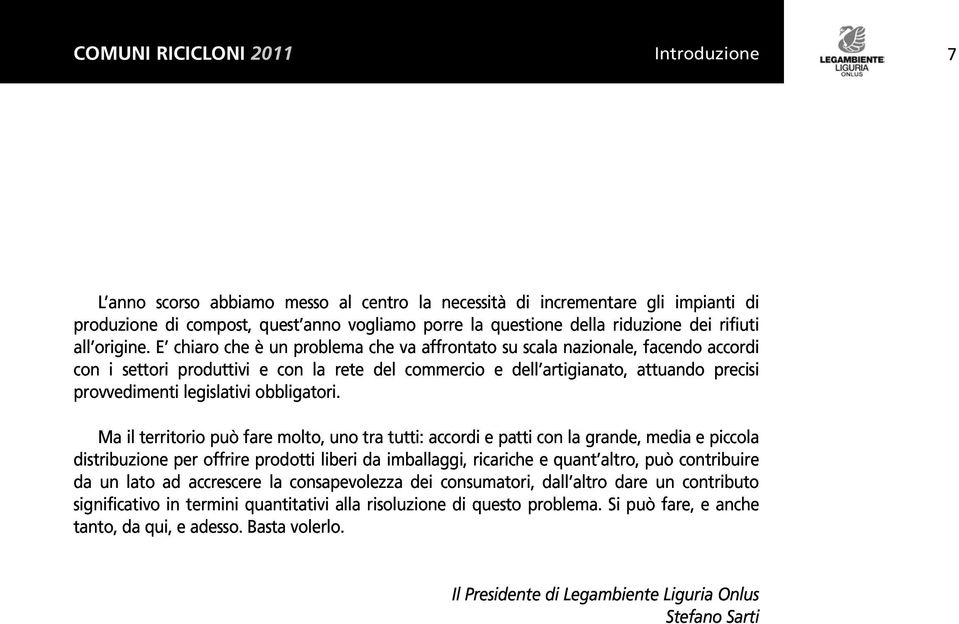 COMUNI RICICLONI 2011

Introduzione

LEGAMBIENTE LIGURIA ONLUS

7

L'anno scorso abbiamo messo al centro la necessità di incrementare gli impianti di produzione di compost, quest'anno vogliamo porre la questione della riduzione dei rifiuti all'origine. E' chiaro che è un problema che va affrontato su scala nazionale, facendo accordi con i settori produttivi e con la rete del commercio e dell'artigianato, attuando precisi provvedimenti legislativi obbligatori.

Ma il territorio può fare molto, uno tra tutti: accordi e patti con la grande, media e piccola distribuzione per offrire prodotti liberi da imballaggi, ricariche e quant'altro, può contribuire da un lato ad accrescere la consapevolezza dei consumatori, dall'altro dare un contributo significativo in termini quantitativi alla risoluzione di questo problema. Si può fare, e anche tanto, da qui, e adesso. Basta volerlo.

Il Presidente di Legambiente Liguria Onlus
Stefano Sarti